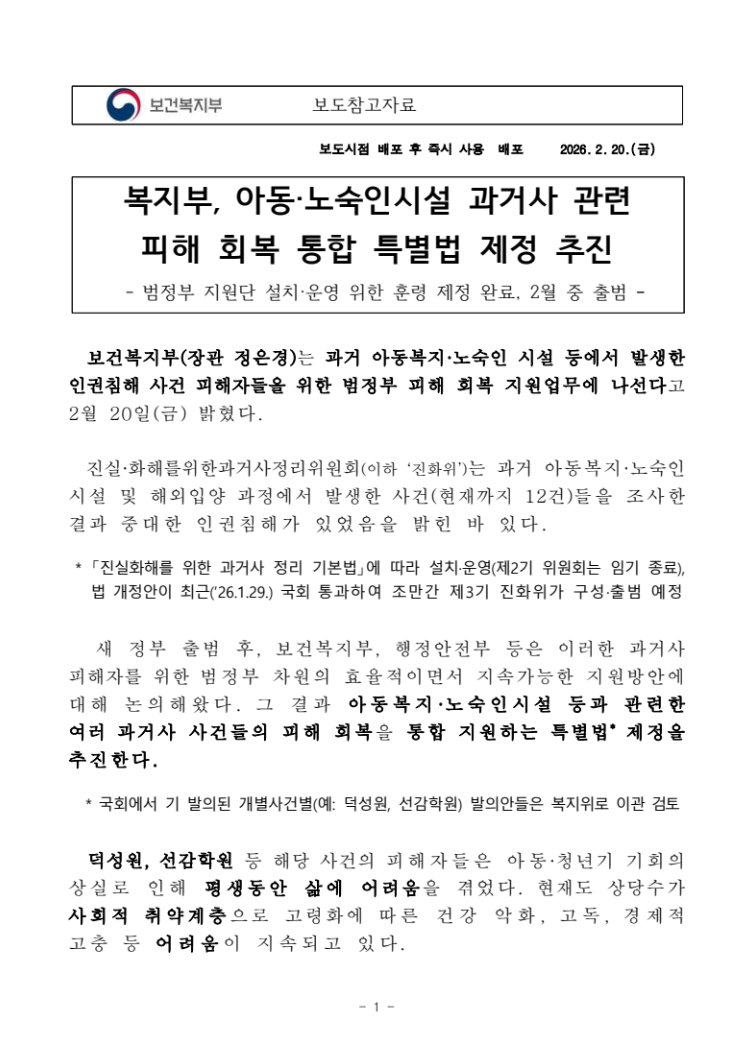 보건복지부 보도참고자료

보도시점 배포 후 즉시 사용 배포 2026. 2. 20.(금)

복지부, 아동·노숙인시설 과거사 관련 피해 회복 통합 특별법 제정 추진

- 범정부 지원단 설치·운영 위한 훈령 제정 완료, 2월 중 출범 -

보건복지부(장관 정은경)는 과거 아동복지·노숙인 시설 등에서 발생한 인권침해 사건 피해자들을 위한 범정부 피해 회복 지원업무에 나선다고 2월 20일(금) 밝혔다.

진실·화해를위한과거사정리위원회(이하 '진화위')는 과거 아동복지·노숙인 시설 및 해외입양 과정에서 발생한 사건(현재까지 12건)들을 조사한 결과 중대한 인권침해가 있었음을 밝힌 바 있다.

* 「진실화해를 위한 과거사 정리 기본법」에 따라 설치·운영(제2기 위원회는 임기 종료), 법 개정안이 최근('26.1.29.) 국회 통과하여 조만간 제3기 진화위가 구성·출범 예정

새 정부 출범 후, 보건복지부, 행정안전부 등은 이러한 과거사 피해자를 위한 범정부 차원의 효율적이면서 지속가능한 지원방안에 대해 논의해왔다. 그 결과 아동복지·노숙인시설 등과 관련한 여러 과거사 사건들의 피해 회복을 통합 지원하는 특별법* 제정을 추진한다.

* 국회에서 기 발의된 개별사건별(예: 덕성원, 선감학원) 발의안들은 복지위로 이관 검토

덕성원, 선감학원 등 해당 사건의 피해자들은 아동·청년기 기회의 상실로 인해 평생동안 삶에 어려움을 겪었다. 현재도 상당수가 사회적 취약계층으로 고령화에 따른 건강 악화, 고독, 경제적 고충 등 어려움이 지속되고 있다.

- 1 -